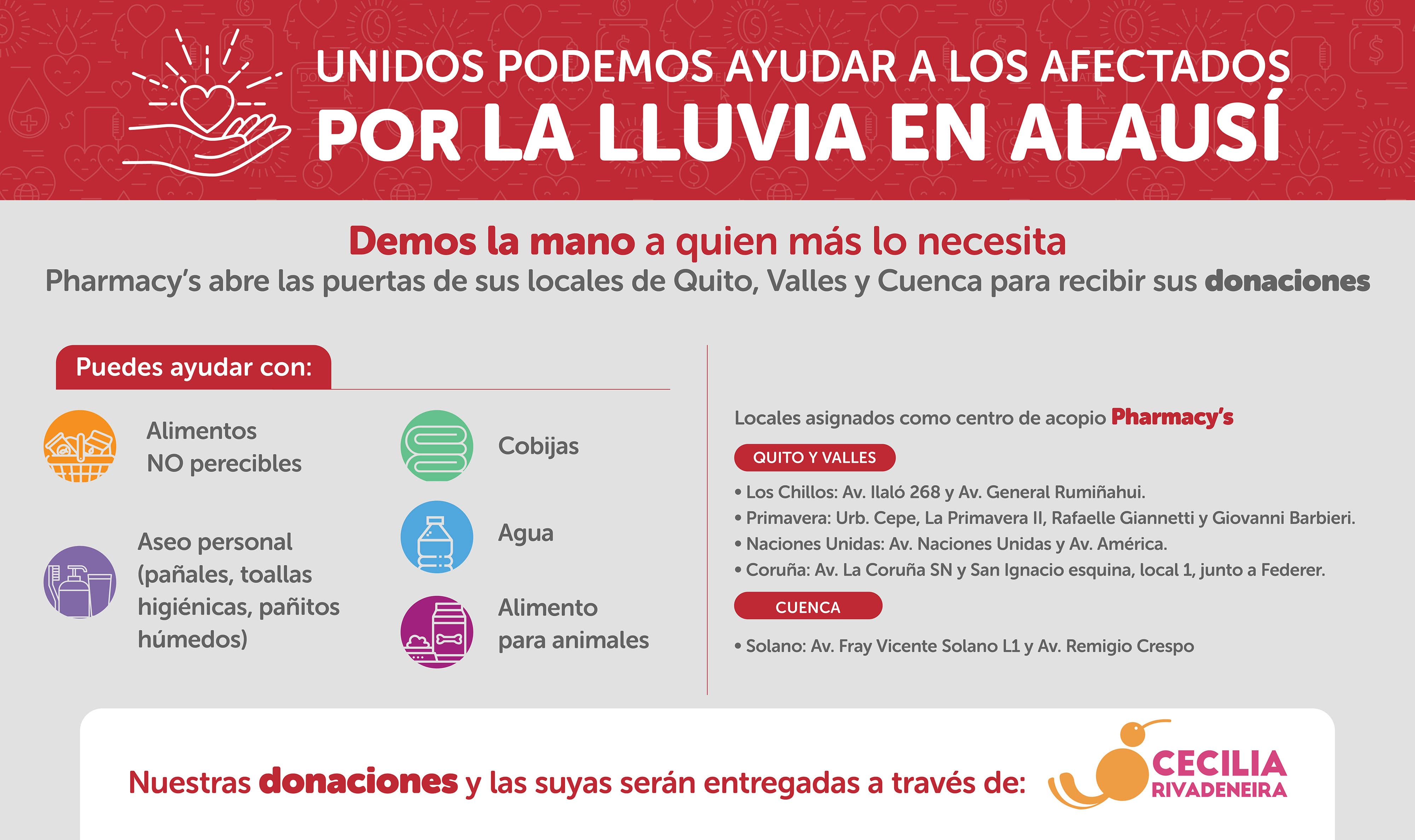 UNIDOS PODEMOS AYUDAR A LOS AFECTADOS
POR LA LLUVIA EN ALAUSÍ

Demos la mano a quien más lo necesita
Pharmacy's abre las puertas de sus locales de Quito, Valles y Cuenca para recibir sus donaciones

Puedes ayudar con:

Alimentos NO perecibles

Aseo personal (pañales, toallas higiénicas, pañitos húmedos)

Cobijas

Agua

Alimento para animales

Locales asignados como centro de acopio Pharmacy's

QUITO Y VALLES

• Los Chillos: Av. Ilaló 268 y Av. General Rumiñahui.
• Primavera: Urb. Cepe, La Primavera II, Rafaelle Giannetti y Giovanni Barbieri.
• Naciones Unidas: Av. Naciones Unidas y Av. América.
• Coruña: Av. La Coruña SN y San Ignacio esquina, local 1, junto a Federer.

CUENCA

• Solano: Av. Fray Vicente Solano L1 y Av. Remigio Crespo

Nuestras donaciones y las suyas serán entregadas a través de:

CECILIA RIVADENEIRA